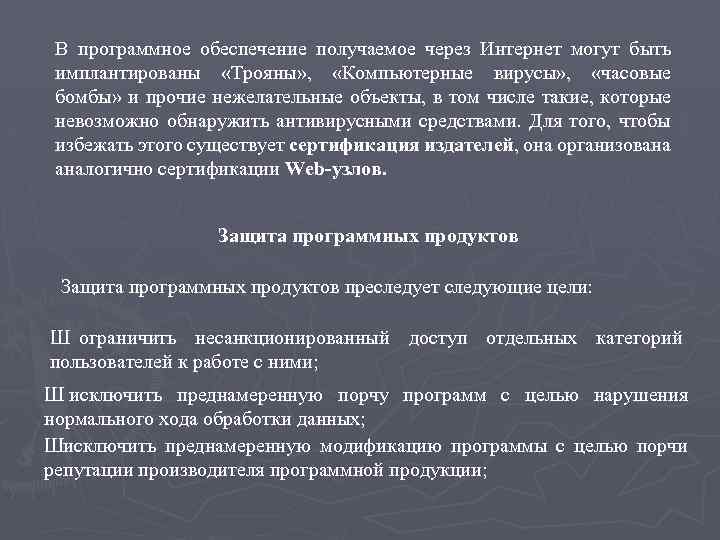 В программное обеспечение получаемое через Интернет могут быть имплантированы «Трояны», «Компьютерные вирусы», «часовые бомбы» и прочие нежелательные объекты, в том числе такие, которые невозможно обнаружить антивирусными средствами. Для того, чтобы избежать этого существует сертификация издателей, она организована аналогично сертификации Web-узлов.

Защита программных продуктов

Защита программных продуктов преследует следующие цели:

Ш ограничить несанкционированный доступ отдельных категорий пользователей к работе с ними;

Ш исключить преднамеренную порчу программ с целью нарушения нормального хода обработки данных;

Шисключить преднамеренную модификацию программы с целью порчи репутации производителя программной продукции;